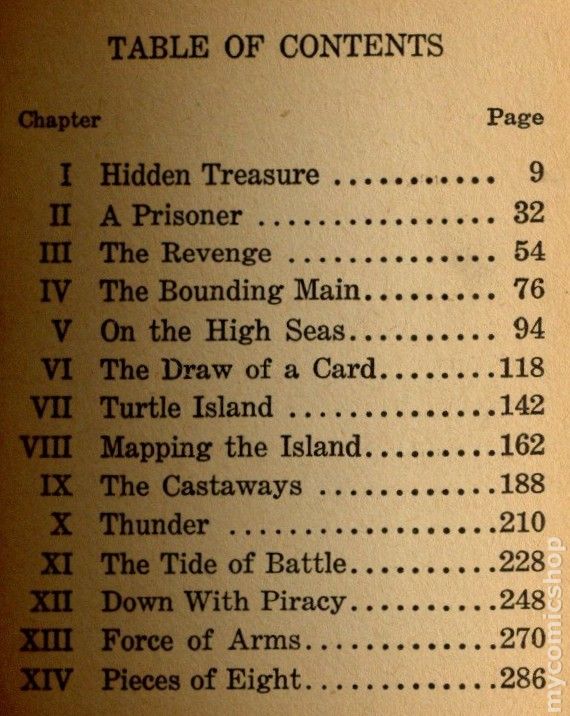 TABLE OF CONTENTS

Chapter Page

I Hidden Treasure 9
II A Prisoner 32
III The Revenge 54
IV The Bounding Main 76
V On the High Seas 94
VI The Draw of a Card 118
VII Turtle Island 142
VIII Mapping the Island 162
IX The Castaways 188
X Thunder 210
XI The Tide of Battle 228
XII Down With Piracy 248
XIII Force of Arms 270
XIV Pieces of Eight 286

mycomicshop